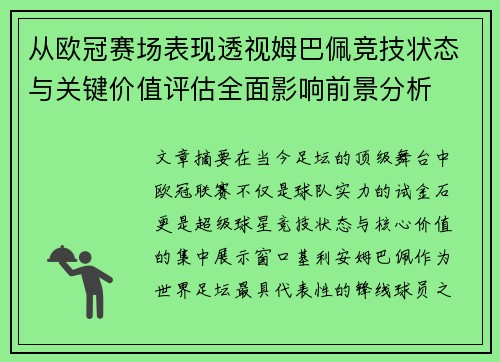 从欧冠赛场表现透视姆巴佩竞技状态与关键价值评估全面影响前景分析

文章摘要在当今足坛的顶级舞台中欧冠联赛不仅是球队实力的试金石更是超级球星竞技状态与核心价值的集中展示窗口基利安姆巴佩作为世界足坛最具代表性的锋线球员之